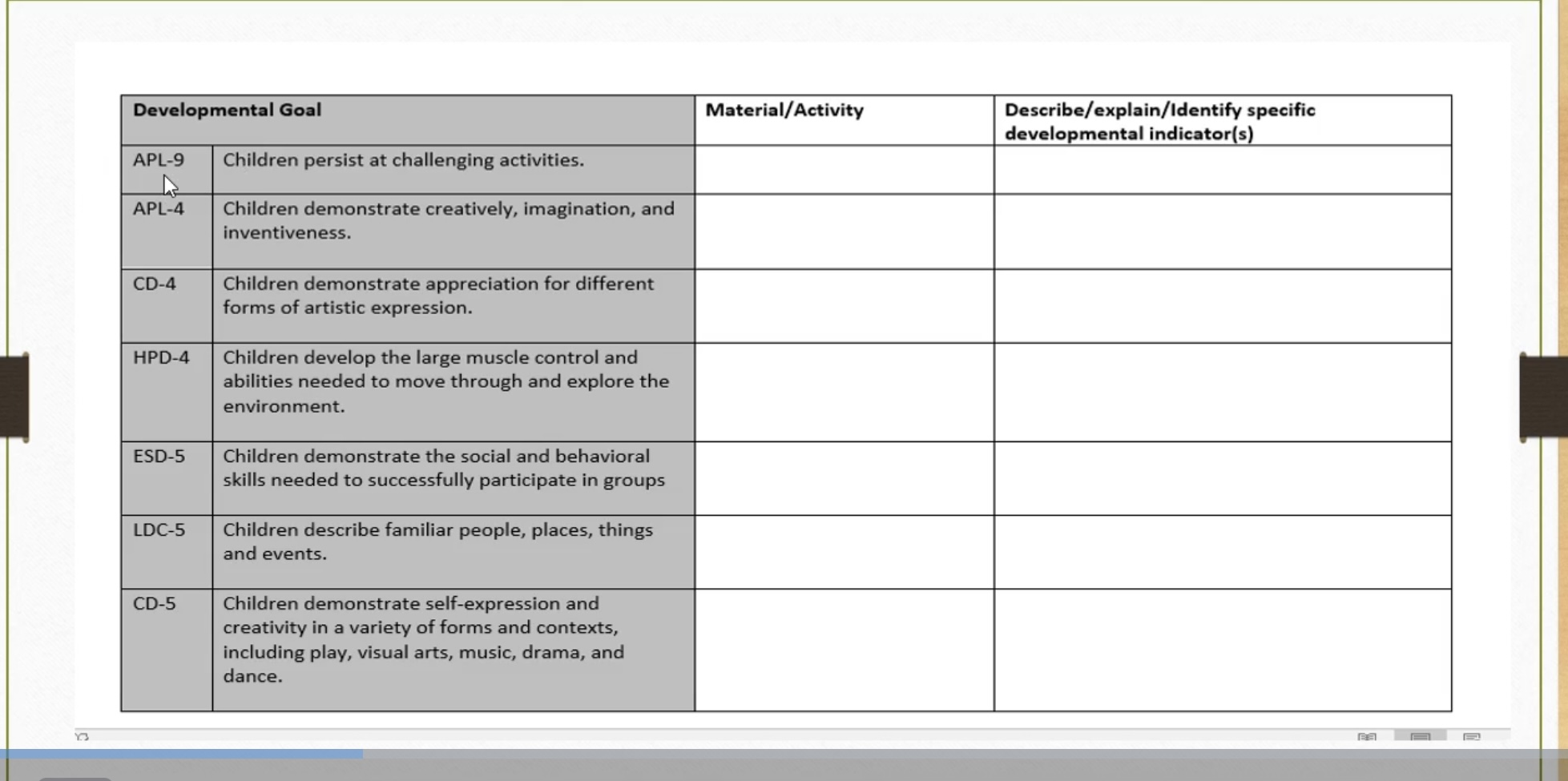 | Developmental Goal | | Material/Activity | Describe/explain/Identify specific developmental indicator(s) |
|---|---|---|---|
| APL-9 | Children persist at challenging activities. | | |
| APL-4 | Children demonstrate creatively, imagination, and inventiveness. | | |
| CD-4 | Children demonstrate appreciation for different forms of artistic expression. | | |
| HPD-4 | Children develop the large muscle control and abilities needed to move through and explore the environment. | | |
| ESD-5 | Children demonstrate the social and behavioral skills needed to successfully participate in groups | | |
| LDC-5 | Children describe familiar people, places, things and events. | | |
| CD-5 | Children demonstrate self-expression and creativity in a variety of forms and contexts, including play, visual arts, music, drama, and dance. | | |